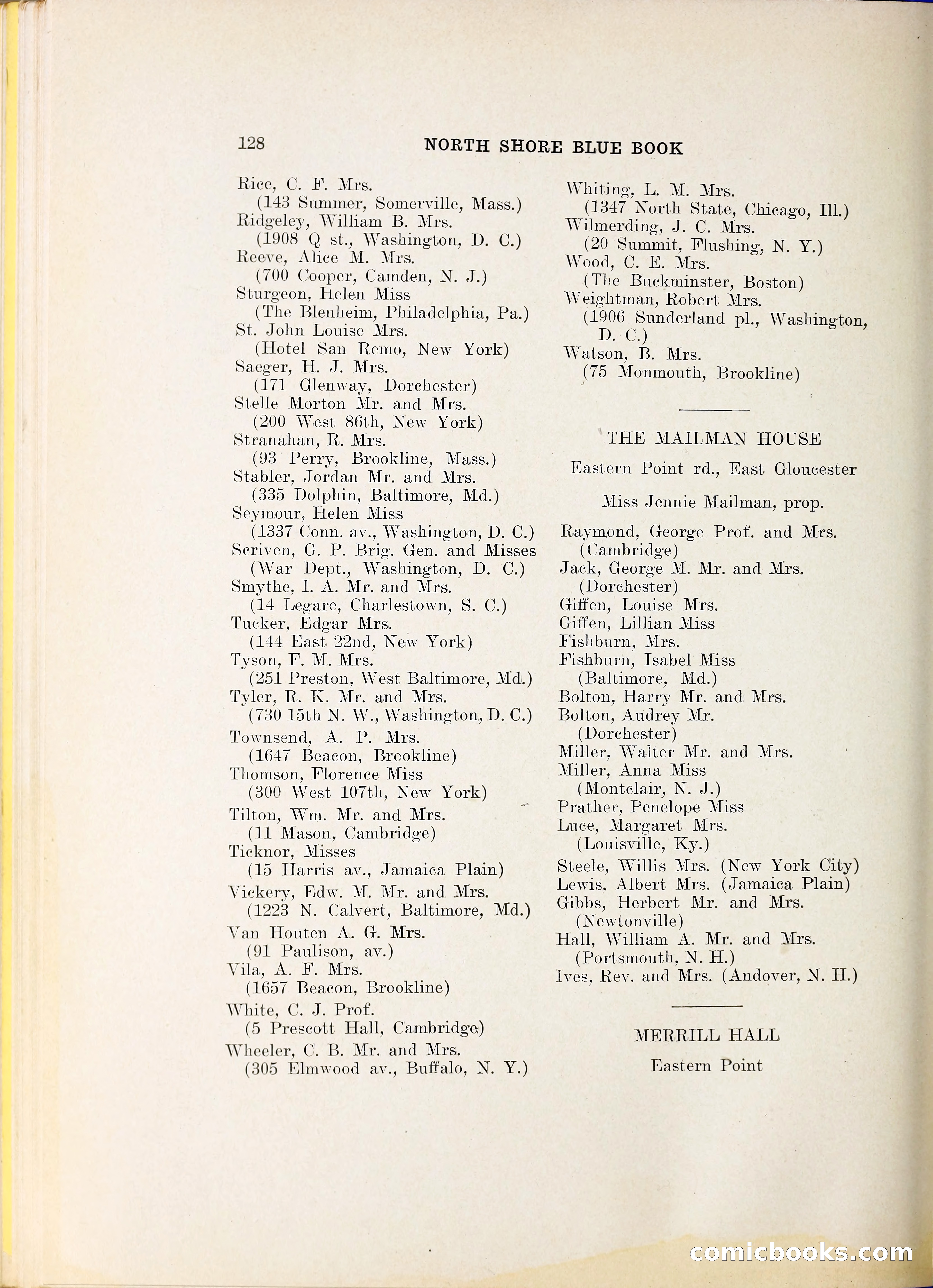 128 NORTH SHORE BLUE BOOK

Rice, C. F. Mrs.
(143 Summer, Somerville, Mass.)
Ridgeley, William B. Mrs.
(1908 Q st., Washington, D. C.)
Reeve, Alice M. Mrs.
(700 Cooper, Camden, N. J.)
Sturgeon, Helen Miss
(The Blenheim, Philadelphia, Pa.)
St. John Louise Mrs.
(Hotel San Remo, New York)
Saeger, H. J. Mrs.
(171 Glenway, Dorchester)
Stelle Morton Mr. and Mrs.
(200 West 86th, New York)
Stranahan, R. Mrs.
(93 Perry, Brookline, Mass.)
Stabler, Jordan Mr. and Mrs.
(335 Dolphin, Baltimore, Md.)
Seymour, Helen Miss
(1337 Conn. av., Washington, D. C.)
Scriven, G. P. Brig. Gen. and Misses
(War Dept., Washington, D. C.)
Smythe, I. A. Mr. and Mrs.
(14 Legare, Charlestown, S. C.)
Tucker, Edgar Mrs.
(144 East 22nd, New York)
Tyson, F. M. Mrs.
(251 Preston, West Baltimore, Md.)
Tyler, R. K. Mr. and Mrs.
(730 15th N. W., Washington, D. C.)
Townsend, A. P. Mrs.
(1647 Beacon, Brookline)
Thomson, Florence Miss
(300 West 107th, New York)
Tilton, Wm. Mr. and Mrs.
(11 Mason, Cambridge)
Ticknor, Misses
(15 Harris av., Jamaica Plain)
Vickery, Edw. M. Mr. and Mrs.
(1223 N. Calvert, Baltimore, Md.)
Van Houten A. G. Mrs.
(91 Paulison, av.)
Vila, A. F. Mrs.
(1657 Beacon, Brookline)
White, C. J. Prof.
(5 Prescott Hall, Cambridge)
Wheeler, C. B. Mr. and Mrs.
(305 Elmwood av., Buffalo, N. Y.)

Whiting, L. M. Mrs.
(1347 North State, Chicago, Ill.)
Wilmerding, J. C. Mrs.
(20 Summit, Flushing, N. Y.)
Wood, C. E. Mrs.
(The Buckminster, Boston)
Weightman, Robert Mrs.
(1906 Sunderland pl., Washington, D. C.)
Watson, B. Mrs.
(75 Monmouth, Brookline)

THE MAILMAN HOUSE

Eastern Point rd., East Gloucester

Miss Jennie Mailman, prop.

Raymond, George Prof. and Mrs.
(Cambridge)
Jack, George M. Mr. and Mrs.
(Dorchester)
Giffen, Louise Mrs.
Giffen, Lillian Miss
Fishburn, Mrs.
Fishburn, Isabel Miss
(Baltimore, Md.)
Bolton, Harry Mr. and Mrs.
Bolton, Audrey Mr.
(Dorchester)
Miller, Walter Mr. and Mrs.
Miller, Anna Miss
(Montclair, N. J.)
Prather, Penelope Miss
Luce, Margaret Mrs.
(Louisville, Ky.)
Steele, Willis Mrs. (New York City)
Lewis, Albert Mrs. (Jamaica Plain)
Gibbs, Herbert Mr. and Mrs.
(Newtonville)
Hall, William A. Mr. and Mrs.
(Portsmouth, N. H.)
Ives, Rev. and Mrs. (Andover, N. H.)

MERRILL HALL

Eastern Point

comicbooks.com